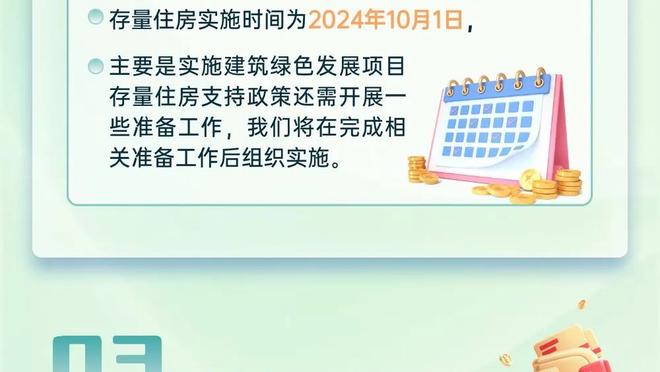 存量住房实施时间为2024年10月1日，

主要是实施建筑绿色发展项目存量住房支持政策还需开展一些准备工作，我们将在完成相关准备工作后组织实施。

03